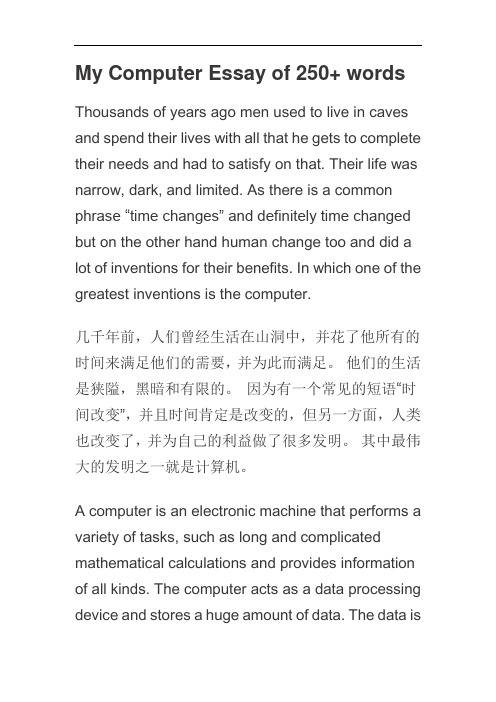 My Computer Essay of 250+ words

Thousands of years ago men used to live in caves and spend their lives with all that he gets to complete their needs and had to satisfy on that. Their life was narrow, dark, and limited. As there is a common phrase “time changes” and definitely time changed but on the other hand human change too and did a lot of inventions for their benefits. In which one of the greatest inventions is the computer.

几千年前，人们曾经生活在山洞中，并花了他所有的时间来满足他们的需要，并为此而满足。 他们的生活是狭隘，黑暗和有限的。 因为有一个常见的短语“时间改变”，并且时间肯定是改变的，但另一方面，人类也改变了，并为自己的利益做了很多发明。 其中最伟大的发明之一就是计算机。

A computer is an electronic machine that performs a variety of tasks, such as long and complicated mathematical calculations and provides information of all kinds. The computer acts as a data processing device and stores a huge amount of data. The data is